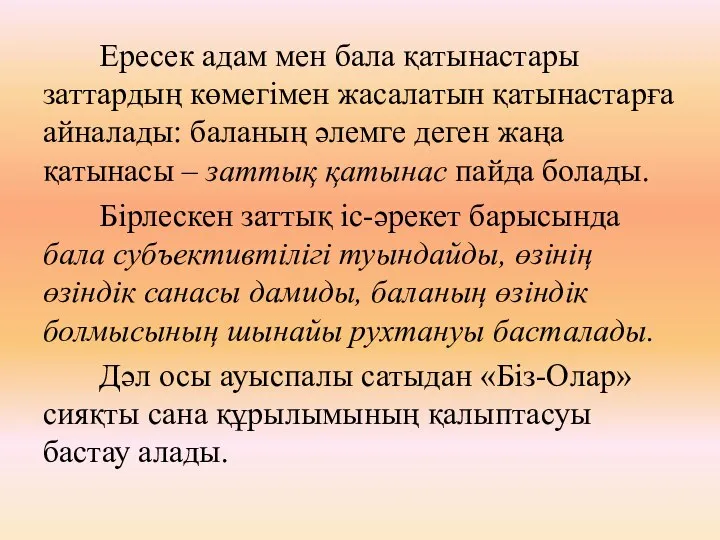 Ересек адам мен бала қатынастары заттардың көмегімен жасалатын қатынастарға айналады: баланың әлемге деген жаңа қатынасы – заттық қатынас пайда болады.

Бірлескен заттық іс-әрекет барысында бала субъективтілігі туындайды, өзінің өзіндік санасы дамиды, баланың өзіндік болмысының шынайы рухтануы басталады.

Дәл осы ауыспалы сатыдан «Біз-Олар» сияқты сана құрылымының қалыптасуы бастау алады.